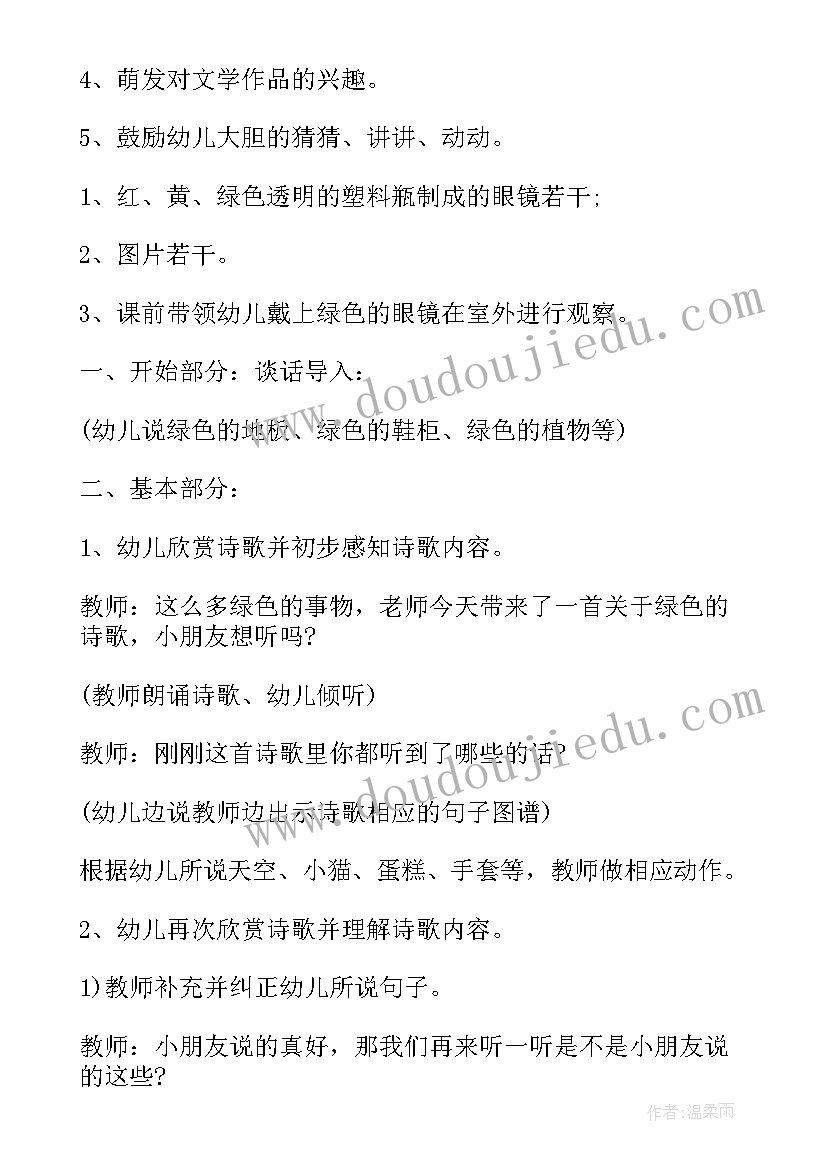 4、萌发对文学作品的兴趣。

5、鼓励幼儿大胆的猜猜、讲讲、动动。

1、红、黄、绿色透明的塑料瓶制成的眼镜若干;

2、图片若干。

3、课前带领幼儿戴上绿色的眼镜在室外进行观察。

一、开始部分：谈话导入：

(幼儿说绿色的地板、绿色的鞋柜、绿色的植物等)

二、基本部分：

1、幼儿欣赏诗歌并初步感知诗歌内容。

教师：这么多绿色的事物，老师今天带来了一首关于绿色的诗歌，小朋友想听吗?

(教师朗诵诗歌、幼儿倾听)

教师：刚刚这首诗歌里你都听到了哪些的话?

(幼儿边说教师边出示诗歌相应的句子图谱)

根据幼儿所说天空、小猫、蛋糕、手套等，教师做相应动作。

2、幼儿再次欣赏诗歌并理解诗歌内容。

1)教师补充并纠正幼儿所说句子。

教师：小朋友说的真好，那我们再来听一听是不是小朋友说的这些?

www.doudoujiedu.com

www.doudoujiedu.com

作者：温柔雨